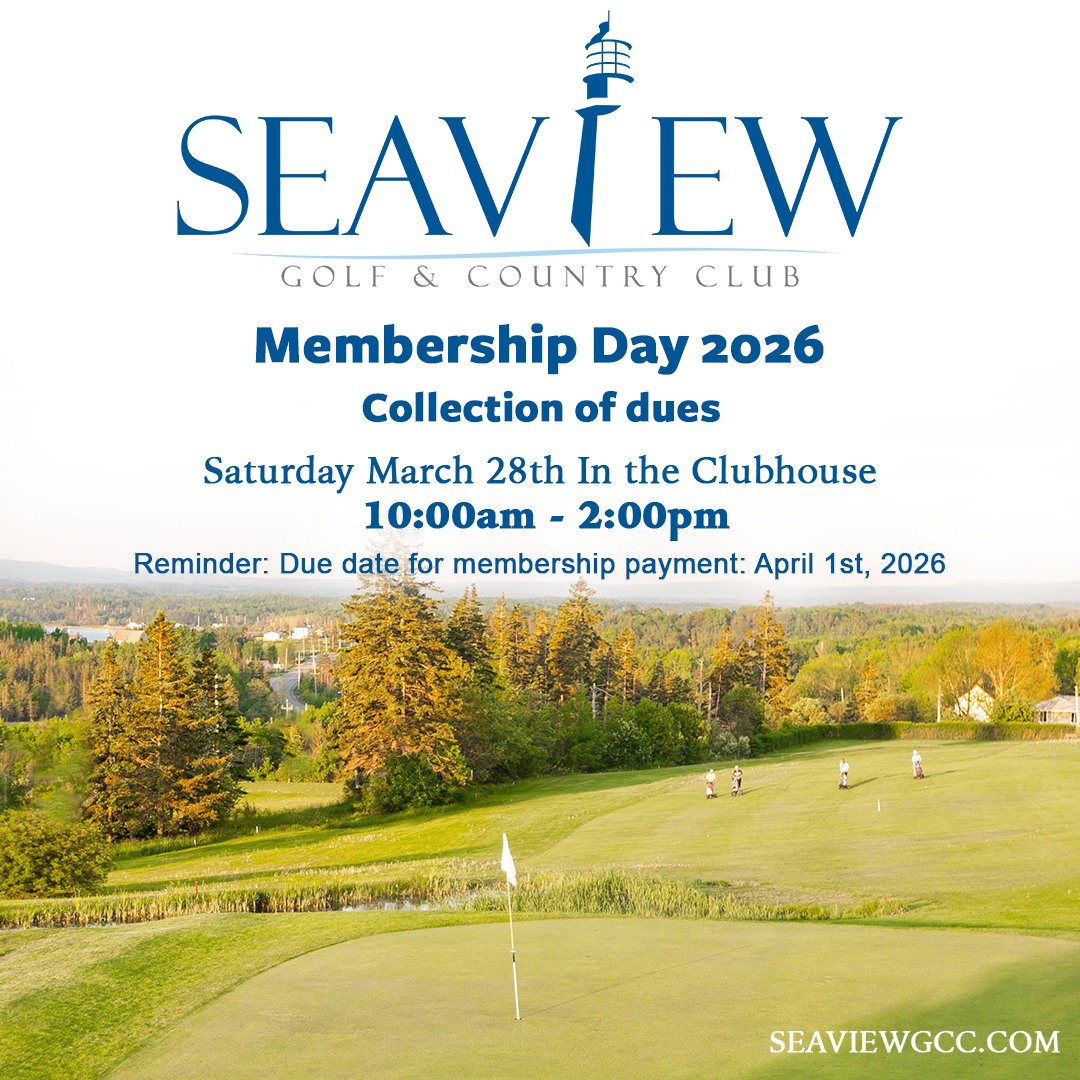 SEAVIEW
GOLF & COUNTRY CLUB

Membership Day 2026
Collection of dues

Saturday March 28th In the Clubhouse
10:00am - 2:00pm

Reminder: Due date for membership payment: April 1st, 2026

SEAVIEWGCC.COM